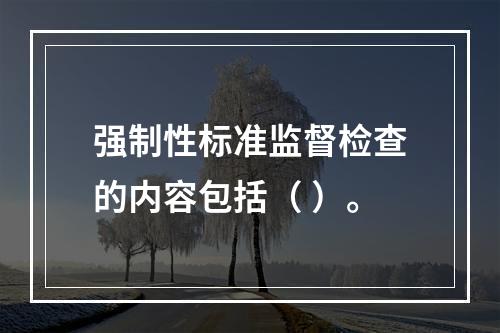 强制性标准监督检查的内容包括（ ）。